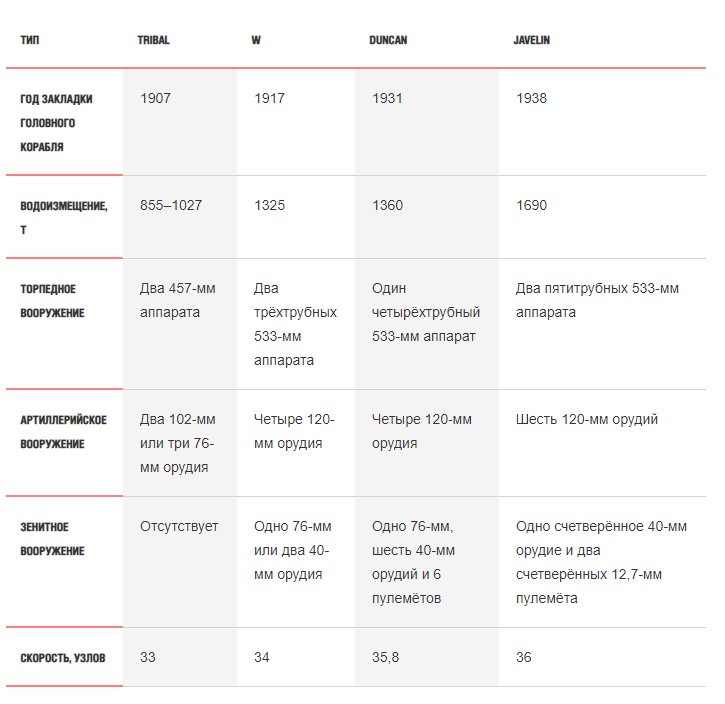 | ТИП | TRIBAL | W | DUNCAN | JAVELIN |
|---|---|---|---|---|
| ГОД ЗАКЛАДКИ ГОЛОВНОГО КОРАБЛЯ | 1907 | 1917 | 1931 | 1938 |
| ВОДОИЗМЕЩЕНИЕ, Т | 855–1027 | 1325 | 1360 | 1690 |
| ТОРПЕДНОЕ ВООРУЖЕНИЕ | Два 457-мм аппарата | Два трёхтрубных 533-мм аппарата | Один четырёхтрубный 533-мм аппарат | Два пятитрубных 533-мм аппарата |
| АРТИЛЛЕРИЙСКОЕ ВООРУЖЕНИЕ | Два 102-мм или три 76-мм орудия | Четыре 120-мм орудия | Четыре 120-мм орудия | Шесть 120-мм орудий |
| ЗЕНИТНОЕ ВООРУЖЕНИЕ | Отсутствует | Одно 76-мм или два 40-мм орудия | Одно 76-мм, шесть 40-мм орудий и 6 пулемётов | Одно счетверённое 40-мм орудие и два счетверённых 12,7-мм пулемёта |
| СКОРОСТЬ, УЗЛОВ | 33 | 34 | 35,8 | 36 |